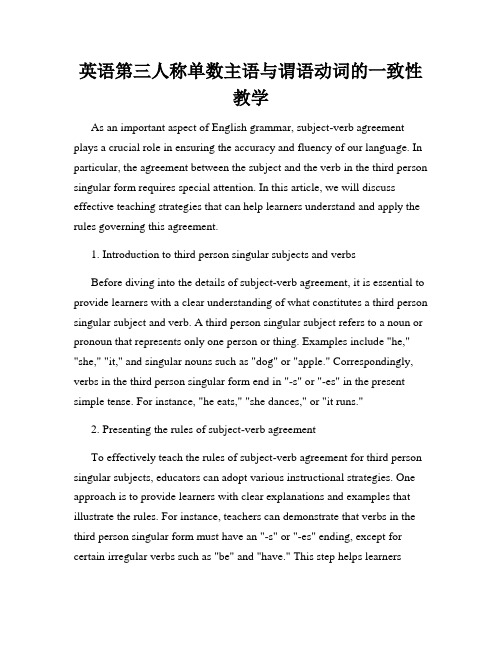 英语第三人称单数主语与谓语动词的一致性教学

As an important aspect of English grammar, subject-verb agreement plays a crucial role in ensuring the accuracy and fluency of our language. In particular, the agreement between the subject and the verb in the third person singular form requires special attention. In this article, we will discuss effective teaching strategies that can help learners understand and apply the rules governing this agreement.

1. Introduction to third person singular subjects and verbs

Before diving into the details of subject-verb agreement, it is essential to provide learners with a clear understanding of what constitutes a third person singular subject and verb. A third person singular subject refers to a noun or pronoun that represents only one person or thing. Examples include "he," "she," "it," and singular nouns such as "dog" or "apple." Correspondingly, verbs in the third person singular form end in "-s" or "-es" in the present simple tense. For instance, "he eats," "she dances," or "it runs."

2. Presenting the rules of subject-verb agreement

To effectively teach the rules of subject-verb agreement for third person singular subjects, educators can adopt various instructional strategies. One approach is to provide learners with clear explanations and examples that illustrate the rules. For instance, teachers can demonstrate that verbs in the third person singular form must have an "-s" or "-es" ending, except for certain irregular verbs such as "be" and "have." This step helps learners